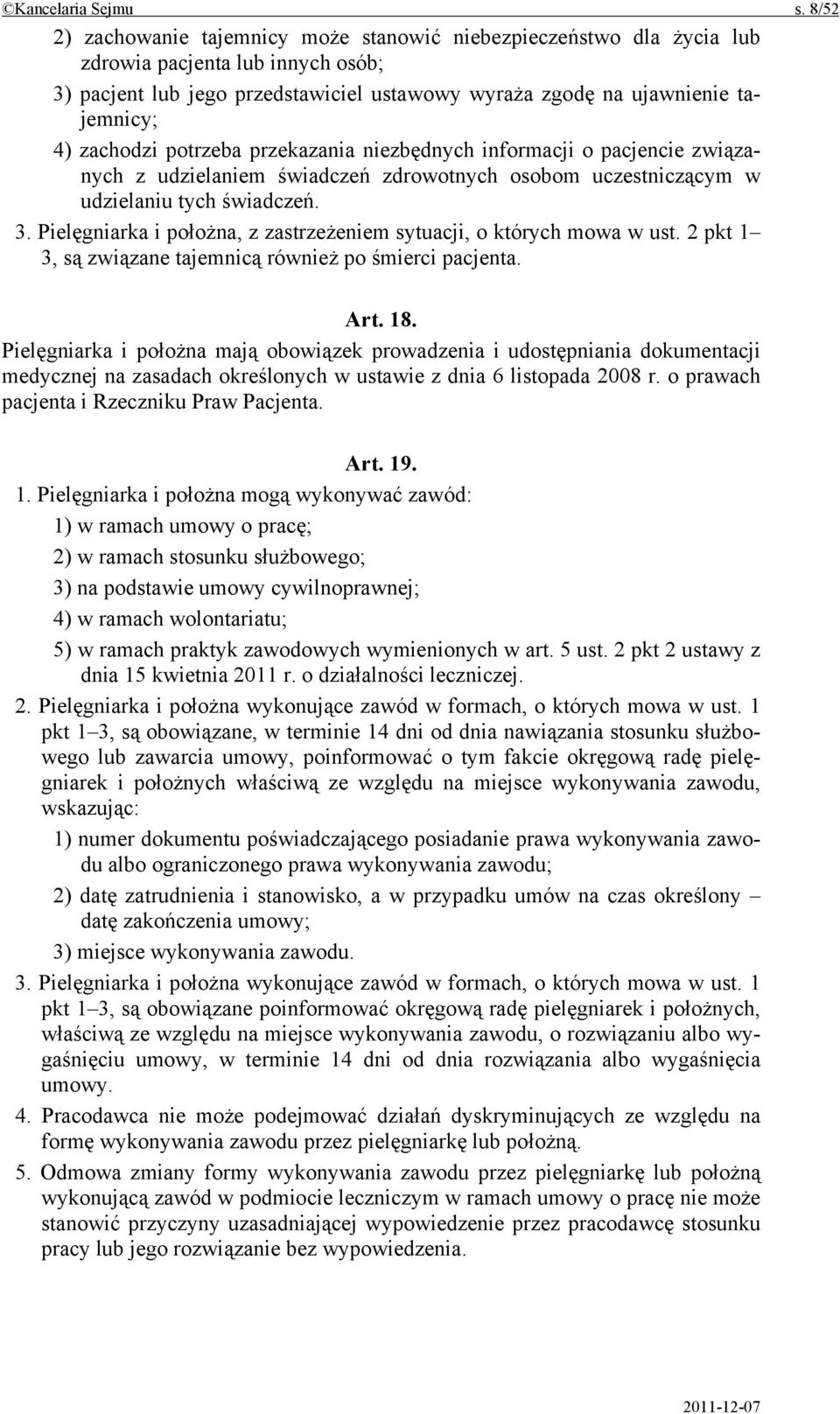 ©Kancelaria Sejmu s. 8/52

2) zachowanie tajemnicy może stanowić niebezpieczeństwo dla życia lub zdrowia pacjenta lub innych osób;

3) pacjent lub jego przedstawiciel ustawowy wyraża zgodę na ujawnienie tajemnicy;

4) zachodzi potrzeba przekazania niezbędnych informacji o pacjencie związanych z udzielaniem świadczeń zdrowotnych osobom uczestniczącym w udzielaniu tych świadczeń.

3. Pielęgniarka i położna, z zastrzeżeniem sytuacji, o których mowa w ust. 2 pkt 1–3, są związane tajemnicą również po śmierci pacjenta.

Art. 18.

Pielęgniarka i położna mają obowiązek prowadzenia i udostępniania dokumentacji medycznej na zasadach określonych w ustawie z dnia 6 listopada 2008 r. o prawach pacjenta i Rzeczniku Praw Pacjenta.

Art. 19.

1. Pielęgniarka i położna mogą wykonywać zawód:

1) w ramach umowy o pracę;

2) w ramach stosunku służbowego;

3) na podstawie umowy cywilnoprawnej;

4) w ramach wolontariatu;

5) w ramach praktyk zawodowych wymienionych w art. 5 ust. 2 pkt 2 ustawy z dnia 15 kwietnia 2011 r. o działalności leczniczej.

2. Pielęgniarka i położna wykonujące zawód w formach, o których mowa w ust. 1 pkt 1–3, są obowiązane, w terminie 14 dni od dnia nawiązania stosunku służbowego lub zawarcia umowy, poinformować o tym fakcie okręgową radę pielęgniarek i położnych właściwą ze względu na miejsce wykonywania zawodu, wskazując:

1) numer dokumentu poświadczającego posiadanie prawa wykonywania zawodu albo ograniczonego prawa wykonywania zawodu;

2) datę zatrudnienia i stanowisko, a w przypadku umów na czas określony – datę zakończenia umowy;

3) miejsce wykonywania zawodu.

3. Pielęgniarka i położna wykonujące zawód w formach, o których mowa w ust. 1 pkt 1–3, są obowiązane poinformować okręgową radę pielęgniarek i położnych, właściwą ze względu na miejsce wykonywania zawodu, o rozwiązaniu albo wygaśnięciu umowy, w terminie 14 dni od dnia rozwiązania albo wygaśnięcia umowy.

4. Pracodawca nie może podejmować działań dyskryminujących ze względu na formę wykonywania zawodu przez pielęgniarkę lub położną.

5. Odmowa zmiany formy wykonywania zawodu przez pielęgniarkę lub położną wykonującą zawód w podmiocie leczniczym w ramach umowy o pracę nie może stanowić przyczyny uzasadniającej wypowiedzenie przez pracodawcę stosunku pracy lub jego rozwiązanie bez wypowiedzenia.

2011-12-07